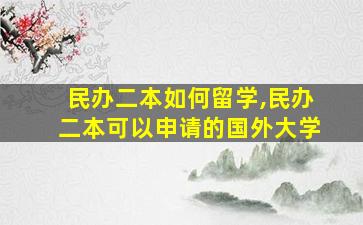 民办二本如何留学,民办二本可以申请的国外大学